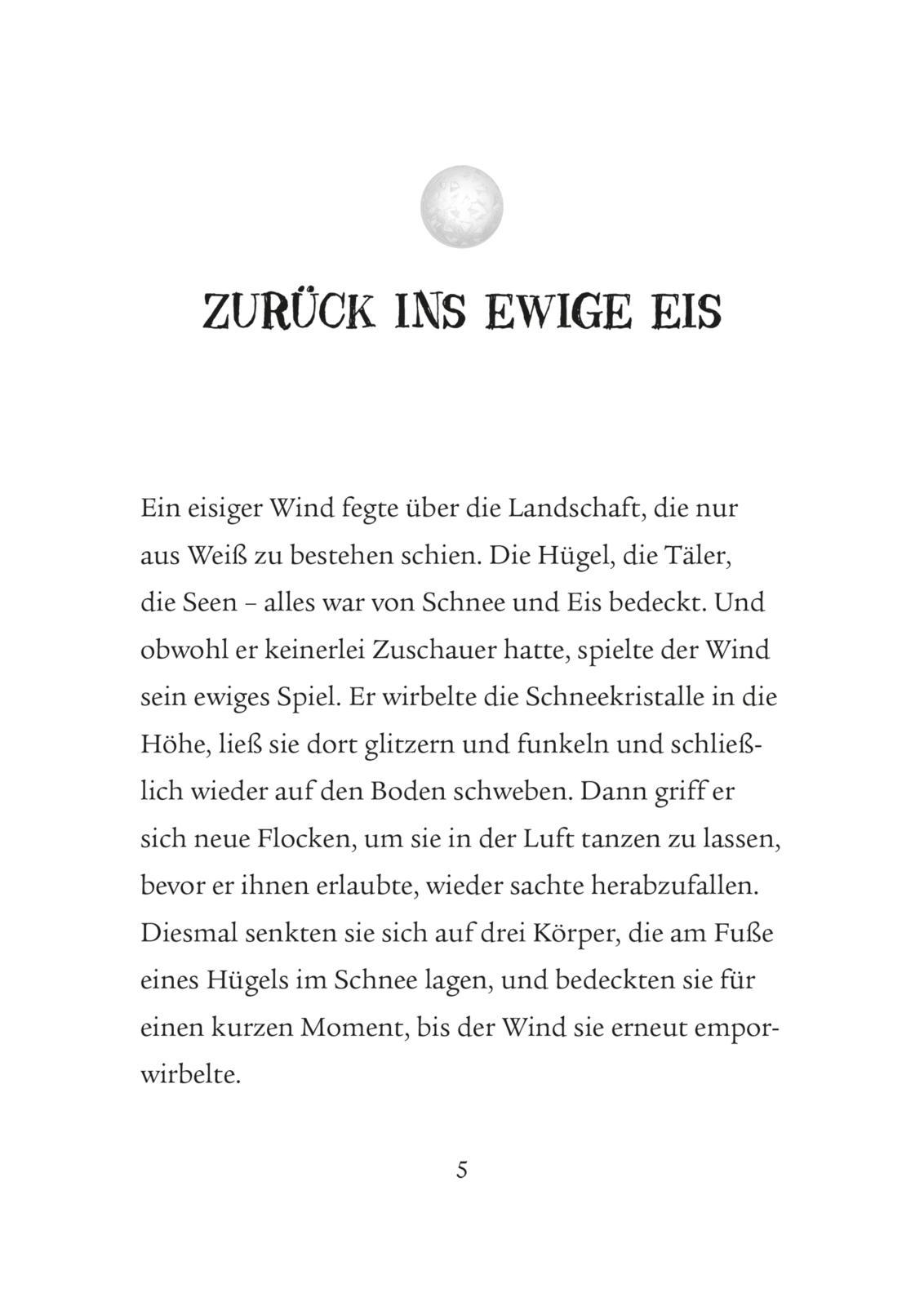 ZURÜCK INS EWIGE EIS

Ein eisiger Wind fegte über die Landschaft, die nur aus Weiß zu bestehen schien. Die Hügel, die Täler, die Seen – alles war von Schnee und Eis bedeckt. Und obwohl er keinerlei Zuschauer hatte, spielte der Wind sein ewiges Spiel. Er wirbelte die Schneekristalle in die Höhe, ließ sie dort glitzern und funkeln und schließlich wieder auf den Boden schweben. Dann griff er sich neue Flocken, um sie in der Luft tanzen zu lassen, bevor er ihnen erlaubte, wieder sachte herabzufallen. Diesmal senkten sie sich auf drei Körper, die am Fuße eines Hügels im Schnee lagen, und bedeckten sie für einen kurzen Moment, bis der Wind sie erneut emporwirbelte.

5